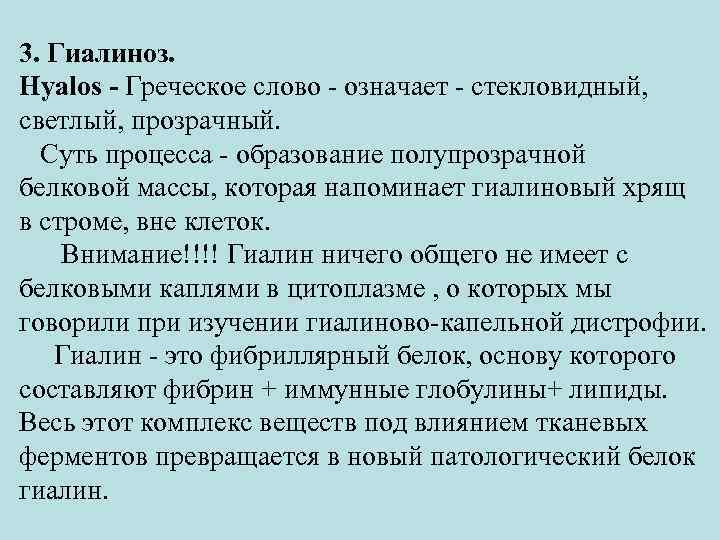 3. Гиалиноз.
Hyalos - Греческое слово - означает - стекловидный, светлый, прозрачный.

Суть процесса - образование полупрозрачной белковой массы, которая напоминает гиалиновый хрящ в строме, вне клеток.

Внимание!!!! Гиалин ничего общего не имеет с белковыми каплями в цитоплазме , о которых мы говорили при изучении гиалиново-капельной дистрофии.

Гиалин - это фибриллярный белок, основу которого составляют фибрин + иммунные глобулины+ липиды. Весь этот комплекс веществ под влиянием тканевых ферментов превращается в новый патологический белок гиалин.